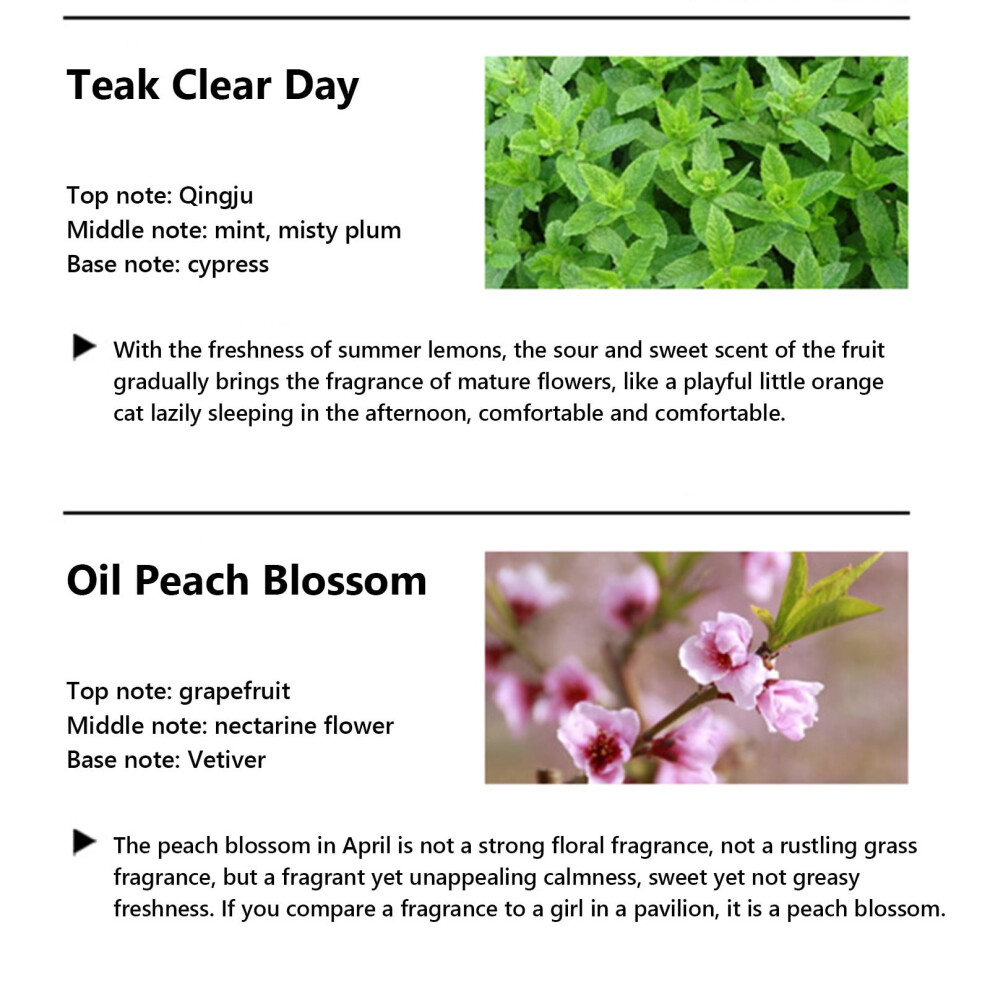 Teak Clear Day

Top note: Qingju
Middle note: mint, misty plum
Base note: cypress

With the freshness of summer lemons, the sour and sweet scent of the fruit gradually brings the fragrance of mature flowers, like a playful little orange cat lazily sleeping in the afternoon, comfortable and comfortable.

Oil Peach Blossom

Top note: grapefruit
Middle note: nectarine flower
Base note: Vetiver

The peach blossom in April is not a strong floral fragrance, not a rustling grass fragrance, but a fragrant yet unappealing calmness, sweet yet not greasy freshness. If you compare a fragrance to a girl in a pavilion, it is a peach blossom.